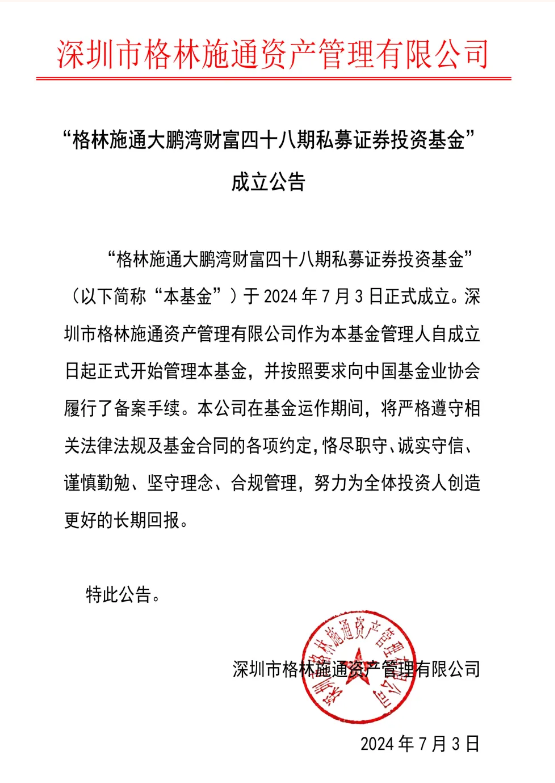 深圳市格林施通资产管理有限公司

“格林施通大鹏湾财富四十八期私募证券投资基金”

成立公告

“格林施通大鹏湾财富四十八期私募证券投资基金”（以下简称“本基金”）于 2024 年 7 月 3 日正式成立。深圳市格林施通资产管理有限公司作为本基金管理人自成立日起正式开始管理本基金，并按照要求向中国基金业协会履行了备案手续。本公司在基金运作期间，将严格遵守相关法律法规及基金合同的各项约定，恪尽职守、诚实守信、谨慎勤勉、坚守理念、合规管理，努力为全体投资人创造更好的长期回报。

特此公告。

深圳市格林施通资产管理有限公司

深圳市格林施通资产管理有限公司

2024 年 7 月 3 日